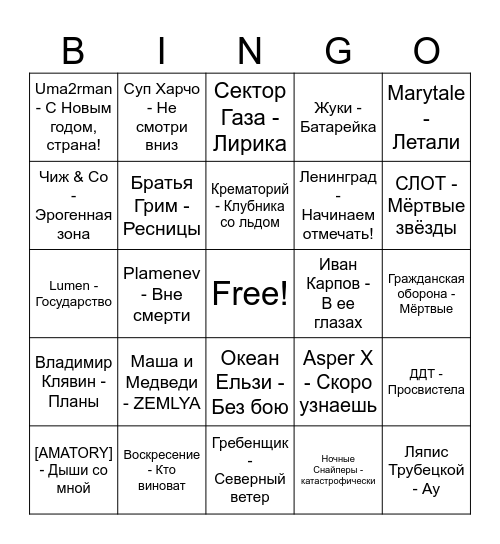 | B | I | N | G | O |
|---|---|---|---|---|
| Uma2rman - С Новым годом, страна! | Суп Харчо - Не смотри вниз | Сектор Газа - Лирика | Жуки - Батарейка | Marytale - Летали |
| Чиж & Co - Эрогенная зона | Братья Грим - Ресницы | Крематорий - Клубника со льдом | Ленинград - Начинаем отмечать! | СЛОТ - Мёртвые звёзды |
| Lumen - Государство | Plamenev - Вне смерти | Free! | Иван Карпов - В ее глазах | Гражданская оборона - Мёртвые |
| Владимир Клявин - Планы | Маша и Медведи - ZEMLYA | Океан Ельзи - Без бою | Asper X - Скоро узнаешь | ДДТ - Просвистела |
| [AMATORY] - Дыши со мной | Воскресение - Кто виноват | Гребенщик - Северный ветер | Ночные Снайперы - катастрофически | Ляпис Трубецкой - Ау |